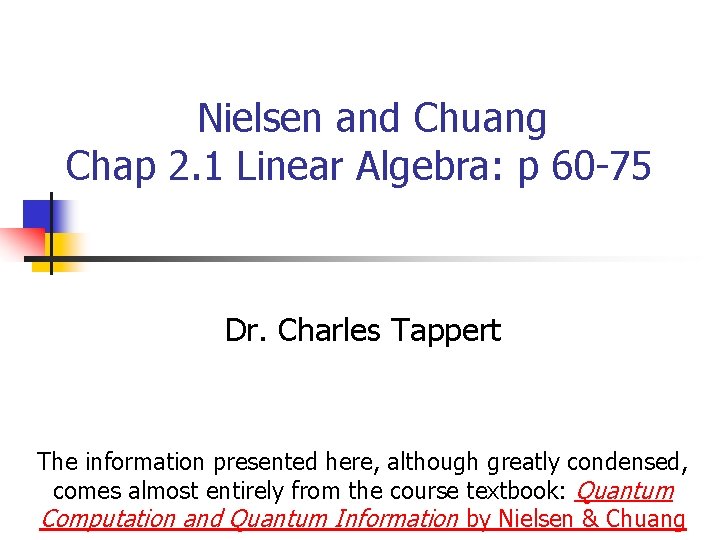 Nielsen and Chuang
Chap 2.1 Linear Algebra: p 60-75

Dr. Charles Tappert

The information presented here, although greatly condensed, comes almost entirely from the course textbook: Quantum Computation and Quantum Information by Nielsen & Chuang